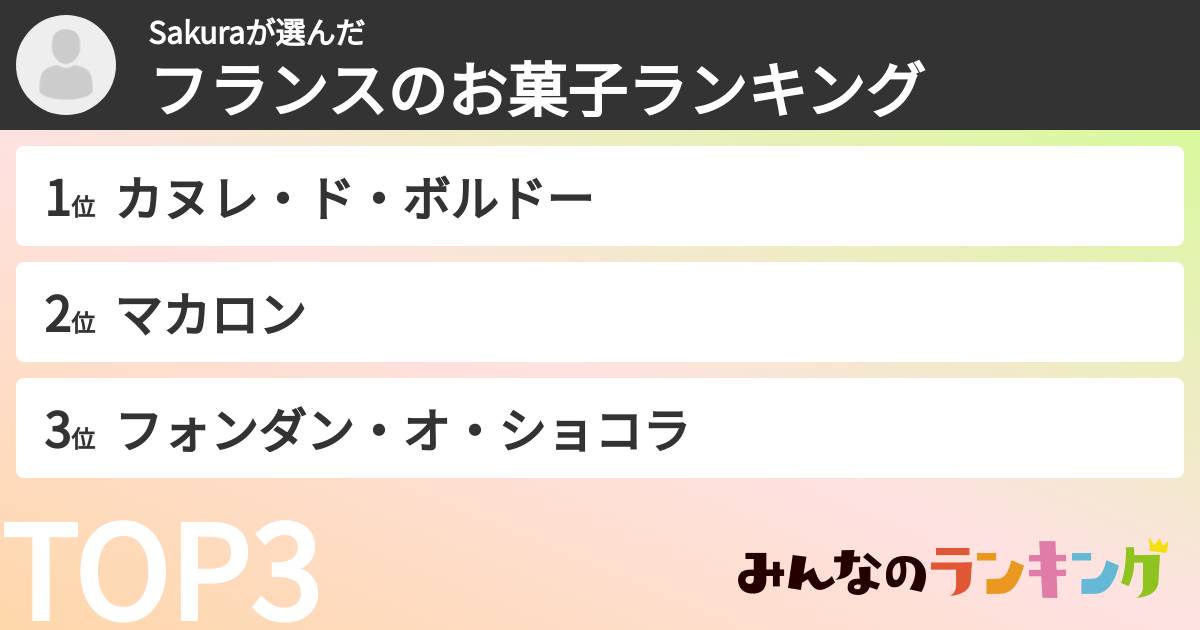 Sakuraが選んだ
フランスのお菓子ランキング

1位 カヌレ・ド・ボルドー

2位 マカロン

3位 フォンダン・オ・ショコラ

TOP3

みんなのランキング